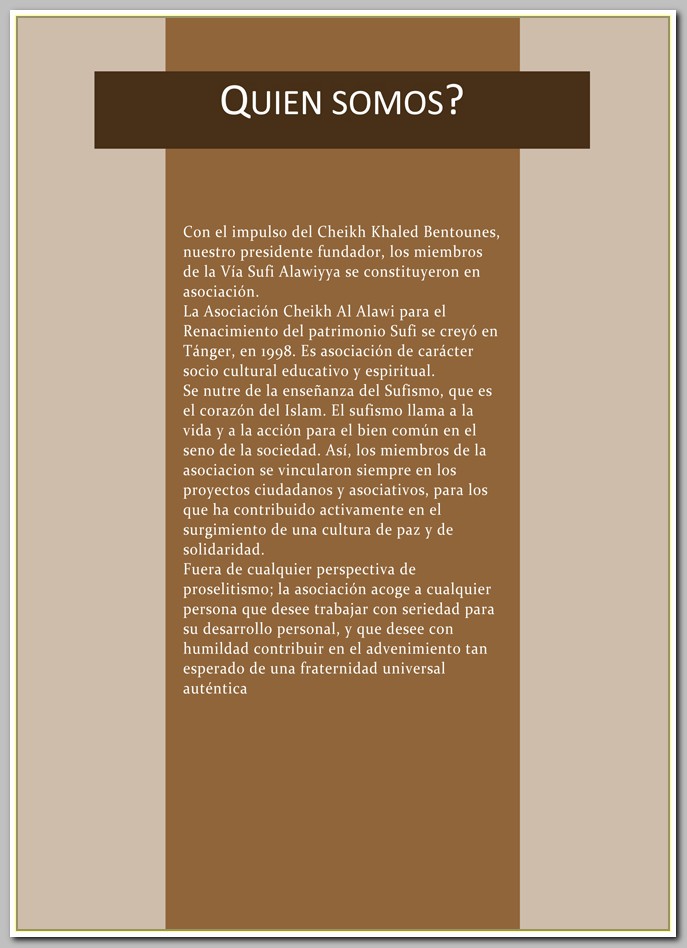 QUIEN SOMOS?

Con el impulso del Cheikh Khaled Bentounes, nuestro presidente fundador, los miembros de la Vía Sufi Alawiyya se constituyeron en asociación.
La Asociación Cheikh Al Alawi para el Renacimiento del patrimonio Sufi se creyó en Tánger, en 1998. Es asociación de carácter socio cultural educativo y espiritual.
Se nutre de la enseñanza del Sufismo, que es el corazón del Islam. El sufismo llama a la vida y a la acción para el bien común en el seno de la sociedad. Así, los miembros de la asociacion se vincularon siempre en los proyectos ciudadanos y asociativos, para los que ha contribuido activamente en el surgimiento de una cultura de paz y de solidaridad.
Fuera de cualquier perspectiva de proselitismo; la asociación acoge a cualquier persona que desee trabajar con seriedad para su desarrollo personal, y que desee con humildad contribuir en el advenimiento tan esperado de una fraternidad universal auténtica